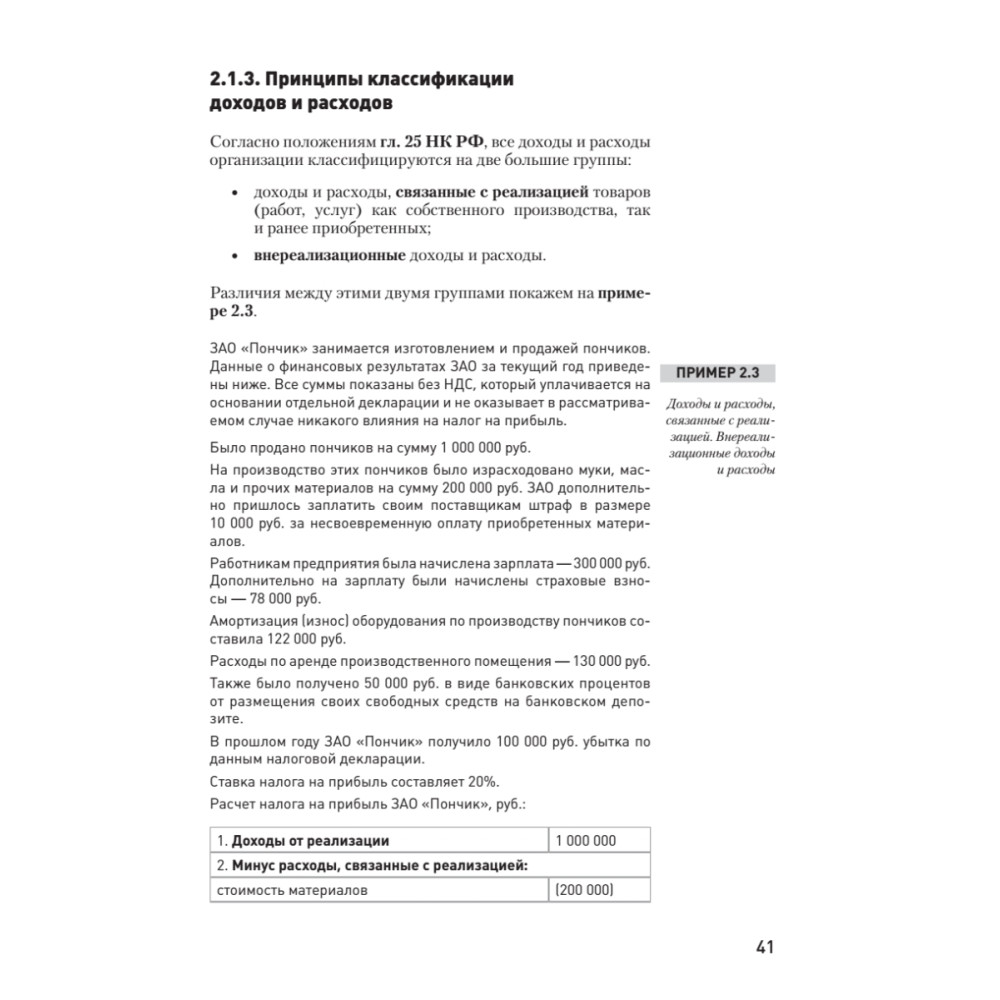 2.1.3. Принципы классификации доходов и расходов

Согласно положениям гл. 25 НК РФ, все доходы и расходы организации классифицируются на две большие группы:

• доходы и расходы, связанные с реализацией товаров (работ, услуг) как собственного производства, так и ранее приобретенных;

• внереализационные доходы и расходы.

Различия между этими двумя группами покажем на примере 2.3.

ПРИМЕР 2.3

Доходы и расходы, связанные с реализацией. Внереализационные доходы и расходы

ЗАО «Пончик» занимается изготовлением и продажей пончиков. Данные о финансовых результатах ЗАО за текущий год приведены ниже. Все суммы показаны без НДС, который уплачивается на основании отдельной декларации и не оказывает в рассматриваемом случае никакого влияния на налог на прибыль.

Было продано пончиков на сумму 1 000 000 руб.

На производство этих пончиков было израсходовано муки, масла и прочих материалов на сумму 200 000 руб. ЗАО дополнительно пришлось заплатить своим поставщикам штраф в размере 10 000 руб. за несвоевременную оплату приобретенных материалов.

Работникам предприятия была начислена зарплата — 300 000 руб. Дополнительно на зарплату были начислены страховые взносы — 78 000 руб.

Амортизация (износ) оборудования по производству пончиков составила 122 000 руб.

Расходы по аренде производственного помещения — 130 000 руб.

Также было получено 50 000 руб. в виде банковских процентов от размещения своих свободных средств на банковском депозите.

В прошлом году ЗАО «Пончик» получило 100 000 руб. убытка по данным налоговой декларации.

Ставка налога на прибыль составляет 20%.

Расчет налога на прибыль ЗАО «Пончик», руб.:

| 1. Доходы от реализации | 1 000 000 |
|---|---|
| 2. Минус расходы, связанные с реализацией: | |
| стоимость материалов | (200 000) |

41